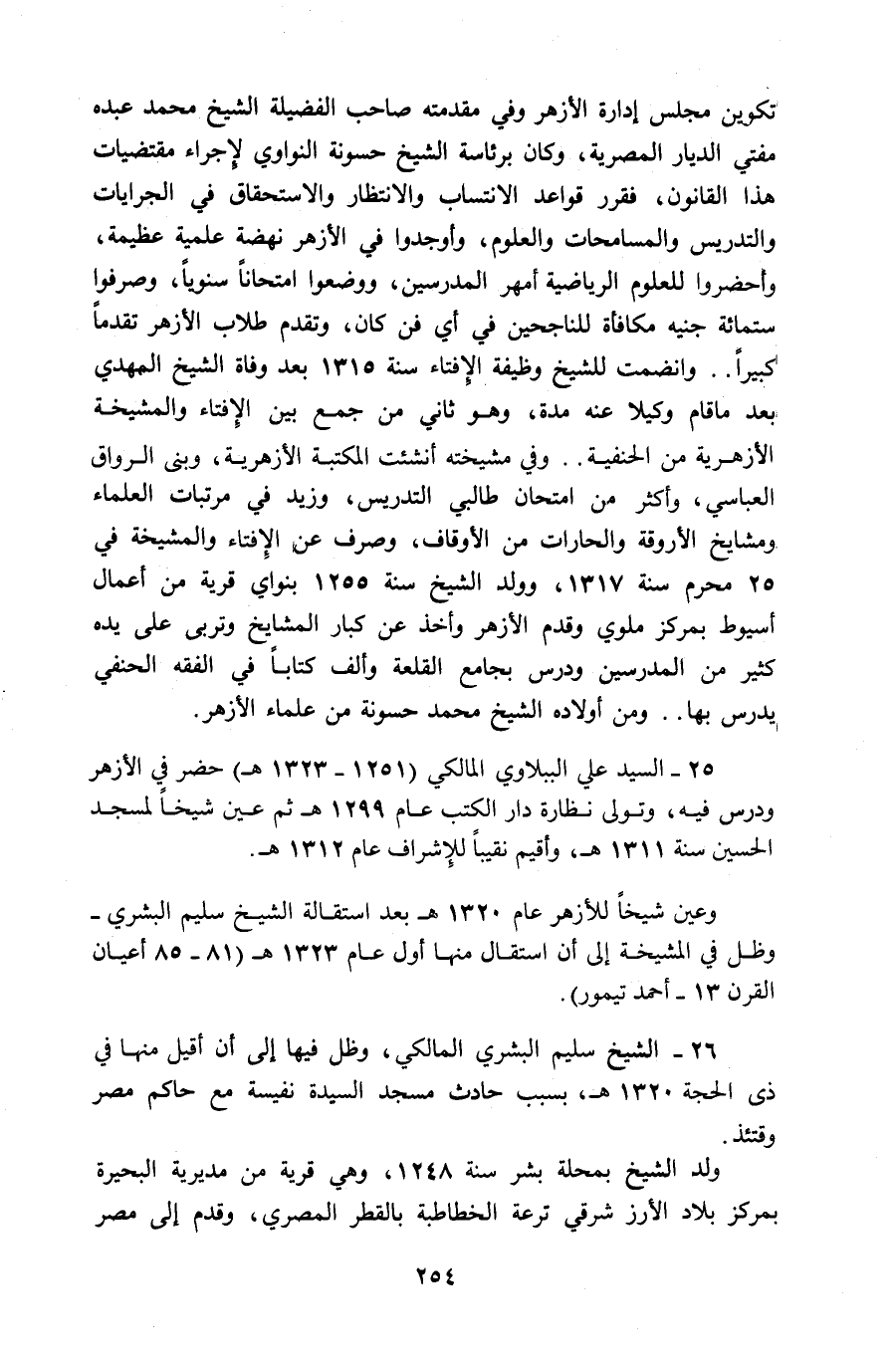 تكوين مجلس إدارة الأزهر وفي مقدمته صاحب الفضيلة الشيخ محمد عبده مفتي الديار المصرية، وكان برئاسة الشيخ حسونة النواوي لإجراء مقتضيات هذا القانون، فقرر قواعد الانتساب والانتظار والاستحقاق في الجرايات والتدريس والمسامحات والعلوم، وأوجدوا في الأزهر نهضة علمية عظيمة، وأحضروا للعلوم الرياضية أمهر المدرسين، ووضعوا امتحاناً سنوياً، وصرفوا ستمائة جنيه مكافأة للناجحين في أي فن كان، وتقدم طلاب الأزهر تقدماً كبيراً. . وانضمت للشيخ وظيفة الإفتاء سنة ١٣١٥ بعد وفاة الشيخ المهدي بعد ماقام وكيلا عنه مدة، وهو ثاني من جمع بين الإفتاء والمشيخة الأزهرية من الحنفية. . وفي مشيخته أنشئت المكتبة الأزهرية، وبنى الرواق العباسي، وأكثر من امتحان طالبي التدريس، وزيد في مرتبات العلماء ومشايخ الأروقة والحارات من الأوقاف، وصرف عن الإفتاء والمشيخة في ٢٥ محرم سنة ١٣١٧، وولد الشيخ سنة ١٢٥٥ بنواي قرية من أعمال أسيوط بمركز ملوي وقدم الأزهر وأخذ عن كبار المشايخ وتربى على يده كثير من المدرسين ودرس بجامع القلعة وألف كتاباً في الفقه الحنفي يدرس بها. . ومن أولاده الشيخ محمد حسونة من علماء الأزهر.

٢٥ ـ السيد علي الببلاوي المالكي (١٢٥١ ـ ١٣٢٣ هـ) حضر في الأزهر ودرس فيه، وتولى نظارة دار الكتب عام ١٢٩٩ هـ ثم عين شيخاً لمسجد الحسين سنة ١٣١١ هـ، وأقيم نقيباً للإشراف عام ١٣١٢ هـ.

وعين شيخاً للأزهر عام ١٣٢٠ هـ بعد استقالة الشيخ سليم البشري ـ وظل في المشيخة إلى أن استقال منها أول عام ١٣٢٣ هـ (٨١ ـ ٨٥ أعيان القرن ١٣ ـ أحمد تيمور).

٢٦ ـ الشيخ سليم البشري المالكي، وظل فيها إلى أن أقيل منها في ذى الحجة ١٣٢٠ هـ، بسبب حادث مسجد السيدة نفيسة مع حاكم مصر وقتئذ.

ولد الشيخ بمحلة بشر سنة ١٢٤٨، وهي قرية من مديرية البحيرة بمركز بلاد الأرز شرقي ترعة الخطاطبة بالقطر المصري، وقدم إلى مصر

٢٥٤